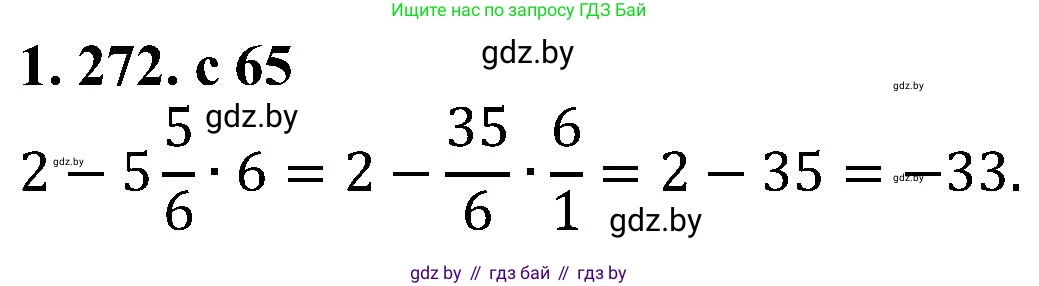 Ищите нас по запросу ГДЗ Бай

1. 272. с 65

gdz.by

gdz.by

gdz.by

gdz.by

$2 - 5\frac{5}{6} \cdot 6 = 2 - \frac{35}{6} \cdot \frac{6}{1} = 2 - 35 = -33.$

gdz.by

gdz.by

gdz by // гдз бай // гдз by